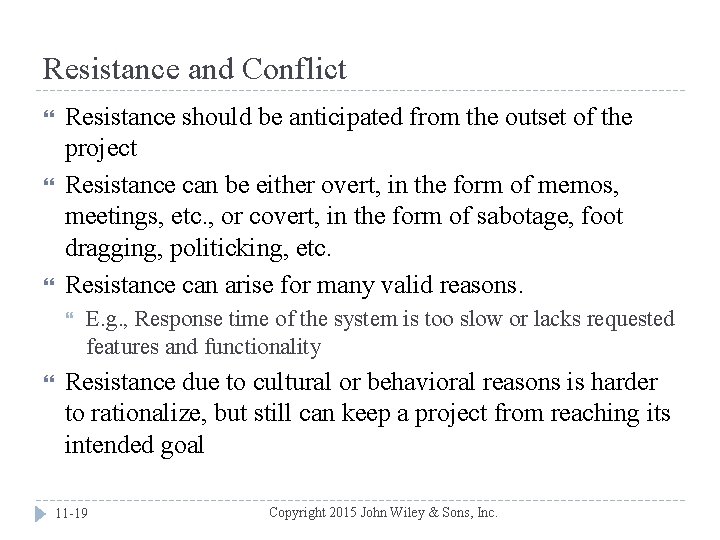 Resistance and Conflict

Resistance should be anticipated from the outset of the project

Resistance can be either overt, in the form of memos, meetings, etc., or covert, in the form of sabotage, foot dragging, politicking, etc.

Resistance can arise for many valid reasons.

E.g., Response time of the system is too slow or lacks requested features and functionality

Resistance due to cultural or behavioral reasons is harder to rationalize, but still can keep a project from reaching its intended goal

11-19

Copyright 2015 John Wiley & Sons, Inc.